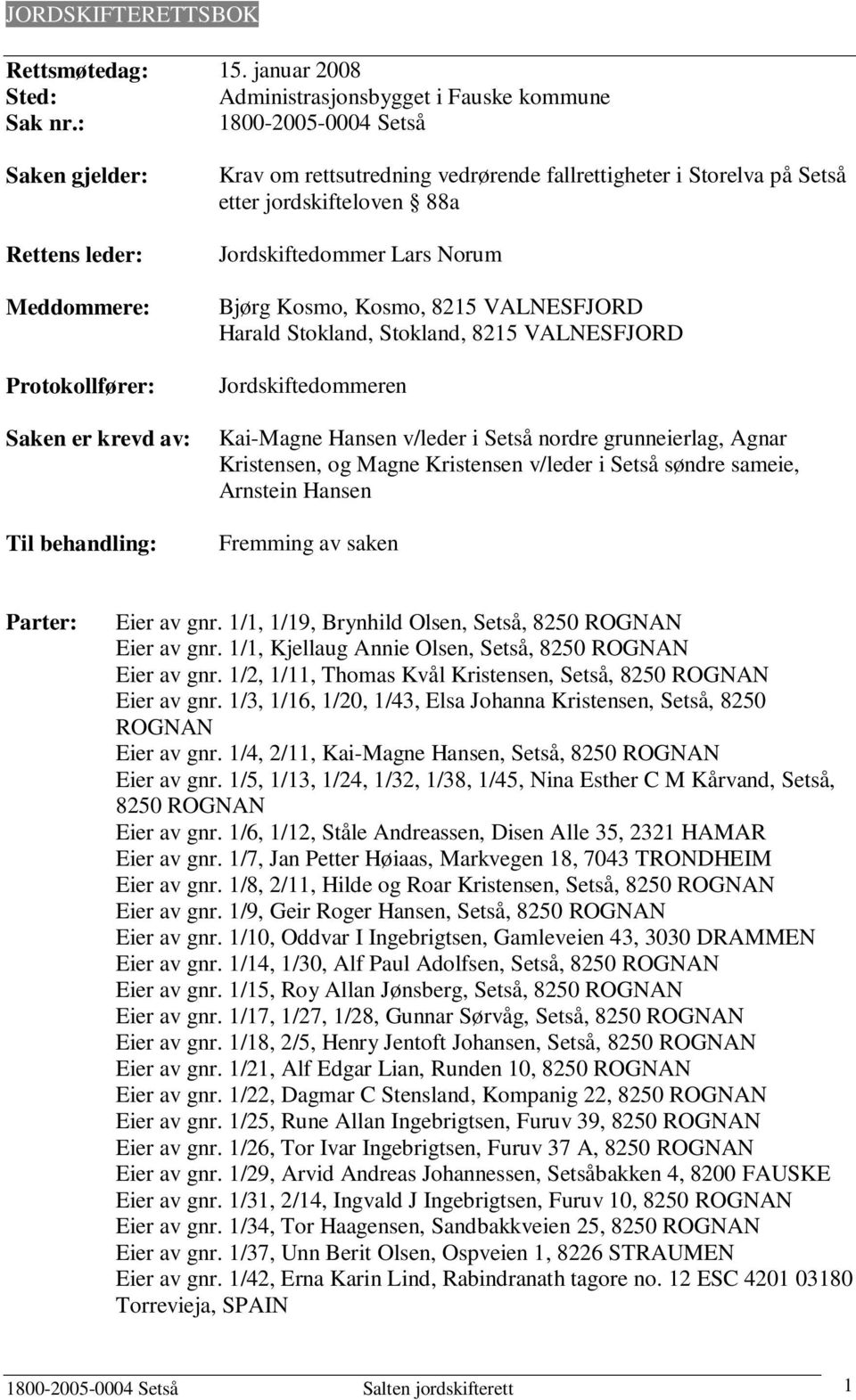 JORDSKIFTERETTSBOK

Rettsmøtedag: 15. januar 2008
Sted: Administrasjonsbygget i Fauske kommune
Sak nr.: 1800-2005-0004 Setså

Saken gjelder: Krav om rettsutredning vedrørende fallrettigheter i Storelva på Setså etter jordskifteloven § 88a

Rettens leder: Jordskiftedommer Lars Norum

Meddommere: Bjørg Kosmo, Kosmo, 8215 VALNESFJORD
Harald Stokland, Stokland, 8215 VALNESFJORD

Protokollfører: Jordskiftedommeren

Saken er krevd av: Kai-Magne Hansen v/leder i Setså nordre grunneierlag, Agnar Kristensen, og Magne Kristensen v/leder i Setså søndre sameie, Arnstein Hansen

Til behandling: Fremming av saken

Parter: Eier av gnr. 1/1, 1/19, Brynhild Olsen, Setså, 8250 ROGNAN
Eier av gnr. 1/1, Kjellaug Annie Olsen, Setså, 8250 ROGNAN
Eier av gnr. 1/2, 1/11, Thomas Kvål Kristensen, Setså, 8250 ROGNAN
Eier av gnr. 1/3, 1/16, 1/20, 1/43, Elsa Johanna Kristensen, Setså, 8250 ROGNAN
Eier av gnr. 1/4, 2/11, Kai-Magne Hansen, Setså, 8250 ROGNAN
Eier av gnr. 1/5, 1/13, 1/24, 1/32, 1/38, 1/45, Nina Esther C M Kårvand, Setså, 8250 ROGNAN
Eier av gnr. 1/6, 1/12, Ståle Andreassen, Disen Alle 35, 2321 HAMAR
Eier av gnr. 1/7, Jan Petter Høiaas, Markvegen 18, 7043 TRONDHEIM
Eier av gnr. 1/8, 2/11, Hilde og Roar Kristensen, Setså, 8250 ROGNAN
Eier av gnr. 1/9, Geir Roger Hansen, Setså, 8250 ROGNAN
Eier av gnr. 1/10, Oddvar I Ingebrigtsen, Gamleveien 43, 3030 DRAMMEN
Eier av gnr. 1/14, 1/30, Alf Paul Adolfsen, Setså, 8250 ROGNAN
Eier av gnr. 1/15, Roy Allan Jønsberg, Setså, 8250 ROGNAN
Eier av gnr. 1/17, 1/27, 1/28, Gunnar Sørvåg, Setså, 8250 ROGNAN
Eier av gnr. 1/18, 2/5, Henry Jentoft Johansen, Setså, 8250 ROGNAN
Eier av gnr. 1/21, Alf Edgar Lian, Runden 10, 8250 ROGNAN
Eier av gnr. 1/22, Dagmar C Stensland, Kompanig 22, 8250 ROGNAN
Eier av gnr. 1/25, Rune Allan Ingebrigtsen, Furuv 39, 8250 ROGNAN
Eier av gnr. 1/26, Tor Ivar Ingebrigtsen, Furuv 37 A, 8250 ROGNAN
Eier av gnr. 1/29, Arvid Andreas Johannessen, Setsåbakken 4, 8200 FAUSKE
Eier av gnr. 1/31, 2/14, Ingvald J Ingebrigtsen, Furuv 10, 8250 ROGNAN
Eier av gnr. 1/34, Tor Haagensen, Sandbakkveien 25, 8250 ROGNAN
Eier av gnr. 1/37, Unn Berit Olsen, Ospveien 1, 8226 STRAUMEN
Eier av gnr. 1/42, Erna Karin Lind, Rabindranath tagore no. 12 ESC 4201 03180 Torrevieja, SPAIN

1800-2005-0004 Setså Salten jordskifterett 1